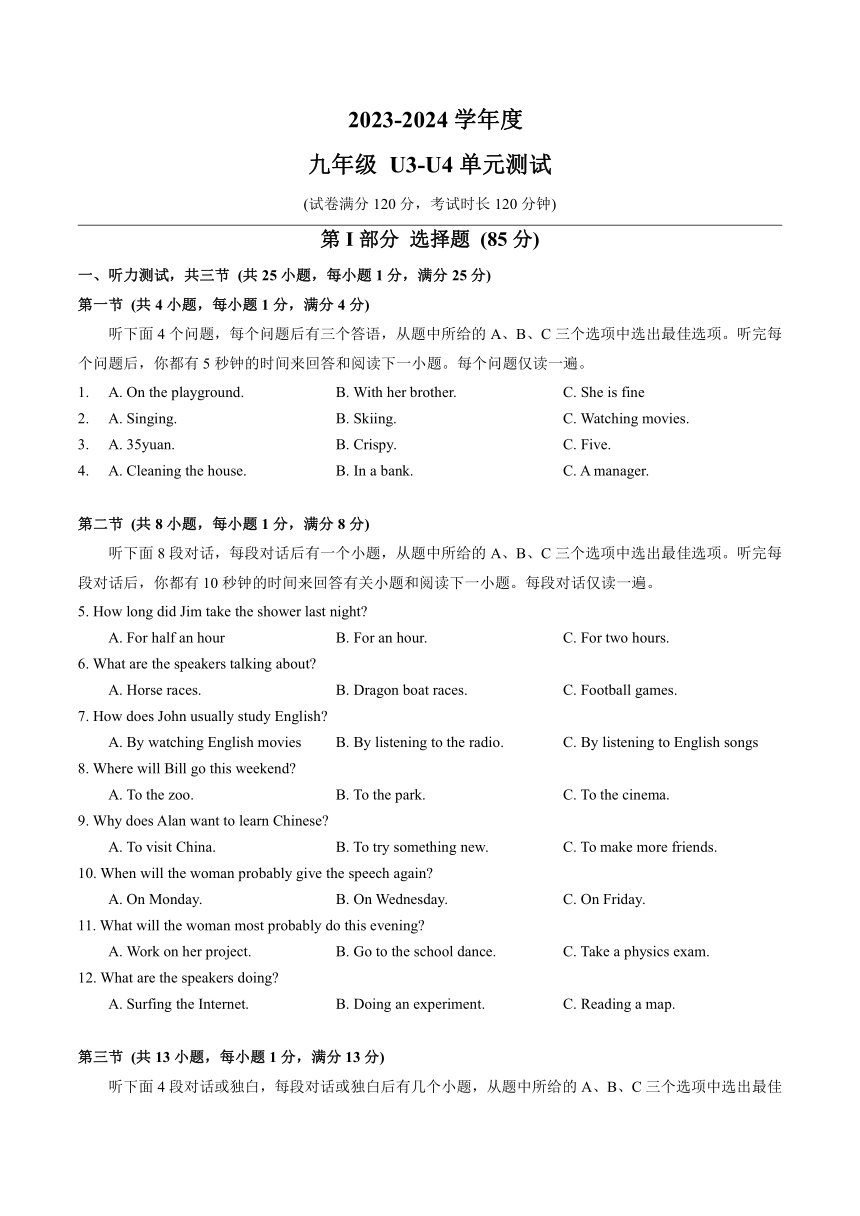 2023-2024 学年度

九年级 U3-U4 单元测试

(试卷满分 120 分，考试时长 120 分钟)

第 I 部分 选择题 (85 分)

一、听力测试，共三节 (共 25 小题，每小题 1 分，满分 25 分)

第一节 (共 4 小题，每小题 1 分，满分 4 分)

听下面 4 个问题，每个问题后有三个答语，从题中所给的 A、B、C 三个选项中选出最佳选项。听完每个问题后，你都有 5 秒钟的时间来回答和阅读下一小题。每个问题仅读一遍。

1. A. On the playground. B. With her brother. C. She is fine
2. A. Singing. B. Skiing. C. Watching movies.
3. A. 35yuan. B. Crispy. C. Five.
4. A. Cleaning the house. B. In a bank. C. A manager.

第二节 (共 8 小题，每小题 1 分，满分 8 分)

听下面 8 段对话，每段对话后有一个小题，从题中所给的 A、B、C 三个选项中选出最佳选项。听完每段对话后，你都有 10 秒钟的时间来回答有关小题和阅读下一小题。每段对话仅读一遍。

5. How long did Jim take the shower last night?
A. For half an hour B. For an hour. C. For two hours.
6. What are the speakers talking about?
A. Horse races. B. Dragon boat races. C. Football games.
7. How does John usually study English?
A. By watching English movies B. By listening to the radio. C. By listening to English songs
8. Where will Bill go this weekend?
A. To the zoo. B. To the park. C. To the cinema.
9. Why does Alan want to learn Chinese?
A. To visit China. B. To try something new. C. To make more friends.
10. When will the woman probably give the speech again?
A. On Monday. B. On Wednesday. C. On Friday.
11. What will the woman most probably do this evening?
A. Work on her project. B. Go to the school dance. C. Take a physics exam.
12. What are the speakers doing?
A. Surfing the Internet. B. Doing an experiment. C. Reading a map.

第三节 (共 13 小题，每小题 1 分，满分 13 分)

听下面 4 段对话或独白，每段对话或独白后有几个小题，从题中所给的 A、B、C 三个选项中选出最佳